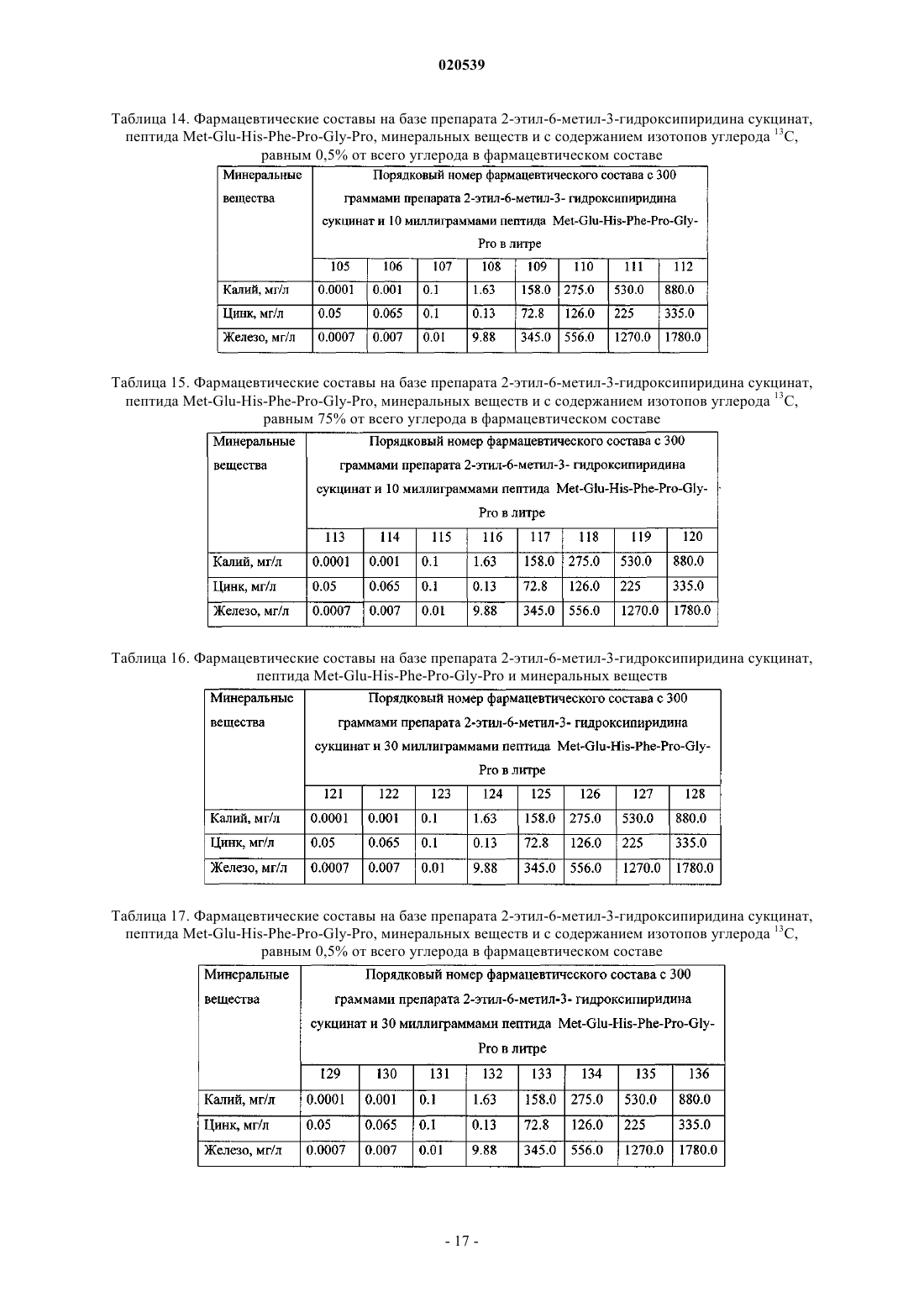 020539

Таблица 14. Фармацевтические составы на базе препарата 2-этил-6-метил-3-гидроксипиридина сукцинат, пептида Met-Glu-His-Phe-Pro-Gly-Pro, минеральных веществ и с содержанием изотопов углерода $^{13}C$, равным 0,5% от всего углерода в фармацевтическом составе

| Минеральные вещества | Порядковый номер фармацевтического состава с 300 граммами препарата 2-этил-6-метил-3- гидроксипиридина сукцинат и 10 миллиграммами пептида Met-Glu-His-Phe-Pro-Gly-Pro в литре | | | | | | | |
|---|---|---|---|---|---|---|---|---|
| | 105 | 106 | 107 | 108 | 109 | 110 | 111 | 112 |
| Калий, мг/л | 0.0001 | 0.001 | 0.1 | 1.63 | 158.0 | 275.0 | 530.0 | 880.0 |
| Цинк, мг/л | 0.05 | 0.065 | 0.1 | 0.13 | 72.8 | 126.0 | 225 | 335.0 |
| Железо, мг/л | 0.0007 | 0.007 | 0.01 | 9.88 | 345.0 | 556.0 | 1270.0 | 1780.0 |

Таблица 15. Фармацевтические составы на базе препарата 2-этил-6-метил-3-гидроксипиридина сукцинат, пептида Met-Glu-His-Phe-Pro-Gly-Pro, минеральных веществ и с содержанием изотопов углерода $^{13}C$, равным 75% от всего углерода в фармацевтическом составе

| Минеральные вещества | Порядковый номер фармацевтического состава с 300 граммами препарата 2-этил-6-метил-3- гидроксипиридина сукцинат и 10 миллиграммами пептида Met-Glu-His-Phe-Pro-Gly-Pro в литре | | | | | | | |
|---|---|---|---|---|---|---|---|---|
| | 113 | 114 | 115 | 116 | 117 | 118 | 119 | 120 |
| Калий, мг/л | 0.0001 | 0.001 | 0.1 | 1.63 | 158.0 | 275.0 | 530.0 | 880.0 |
| Цинк, мг/л | 0.05 | 0.065 | 0.1 | 0.13 | 72.8 | 126.0 | 225 | 335.0 |
| Железо, мг/л | 0.0007 | 0.007 | 0.01 | 9.88 | 345.0 | 556.0 | 1270.0 | 1780.0 |

Таблица 16. Фармацевтические составы на базе препарата 2-этил-6-метил-3-гидроксипиридина сукцинат, пептида Met-Glu-His-Phe-Pro-Gly-Pro и минеральных веществ

| Минеральные вещества | Порядковый номер фармацевтического состава с 300 граммами препарата 2-этил-6-метил-3- гидроксипиридина сукцинат и 30 миллиграммами пептида Met-Glu-His-Phe-Pro-Gly-Pro в литре | | | | | | | |
|---|---|---|---|---|---|---|---|---|
| | 121 | 122 | 123 | 124 | 125 | 126 | 127 | 128 |
| Калий, мг/л | 0.0001 | 0.001 | 0.1 | 1.63 | 158.0 | 275.0 | 530.0 | 880.0 |
| Цинк, мг/л | 0.05 | 0.065 | 0.1 | 0.13 | 72.8 | 126.0 | 225 | 335.0 |
| Железо, мг/л | 0.0007 | 0.007 | 0.01 | 9.88 | 345.0 | 556.0 | 1270.0 | 1780.0 |

Таблица 17. Фармацевтические составы на базе препарата 2-этил-6-метил-3-гидроксипиридина сукцинат, пептида Met-Glu-His-Phe-Pro-Gly-Pro, минеральных веществ и с содержанием изотопов углерода $^{13}C$, равным 0,5% от всего углерода в фармацевтическом составе

| Минеральные вещества | Порядковый номер фармацевтического состава с 300 граммами препарата 2-этил-6-метил-3- гидроксипиридина сукцинат и 30 миллиграммами пептида Met-Glu-His-Phe-Pro-Gly-Pro в литре | | | | | | | |
|---|---|---|---|---|---|---|---|---|
| | 129 | 130 | 131 | 132 | 133 | 134 | 135 | 136 |
| Калий, мг/л | 0.0001 | 0.001 | 0.1 | 1.63 | 158.0 | 275.0 | 530.0 | 880.0 |
| Цинк, мг/л | 0.05 | 0.065 | 0.1 | 0.13 | 72.8 | 126.0 | 225 | 335.0 |
| Железо, мг/л | 0.0007 | 0.007 | 0.01 | 9.88 | 345.0 | 556.0 | 1270.0 | 1780.0 |

- 17 -